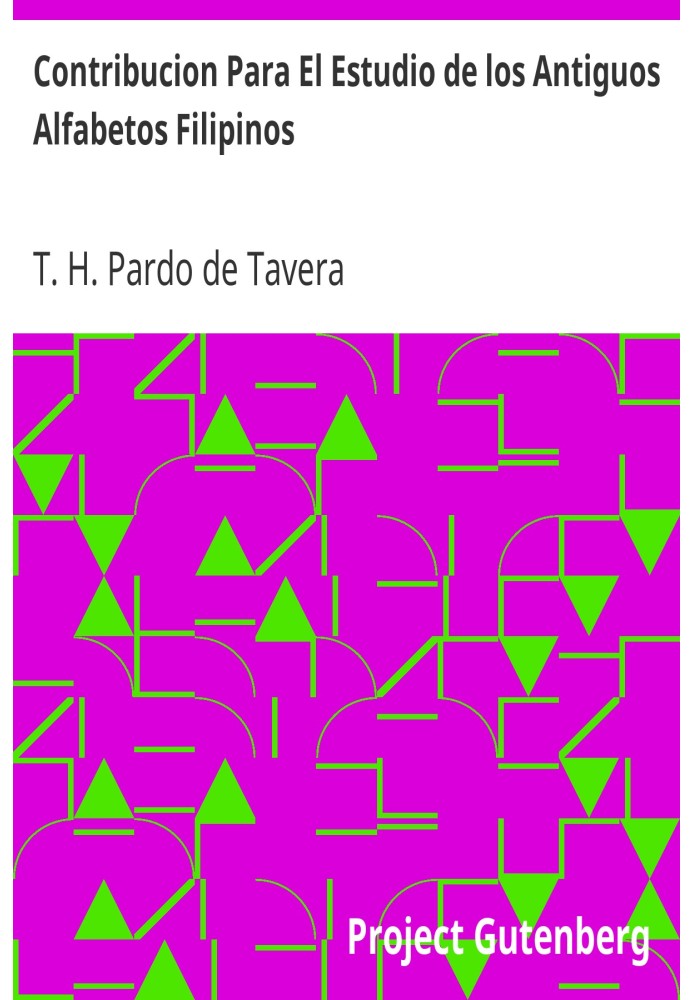 Contribucion Para El Estudio de los Antiguos Alfabetos Filipinos

T. H. Pardo de Tavera

Project Gutenberg